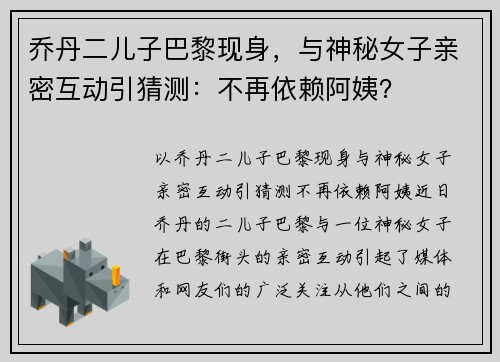 乔丹二儿子巴黎现身，与神秘女子亲密互动引猜测：不再依赖阿姨?

以乔丹二儿子巴黎现身与神秘女子亲密互动引猜测不再依赖阿姨近日乔丹的二儿子巴黎与一位神秘女子在巴黎街头的亲密互动引起了媒体和网友们的广泛关注从他们之间的